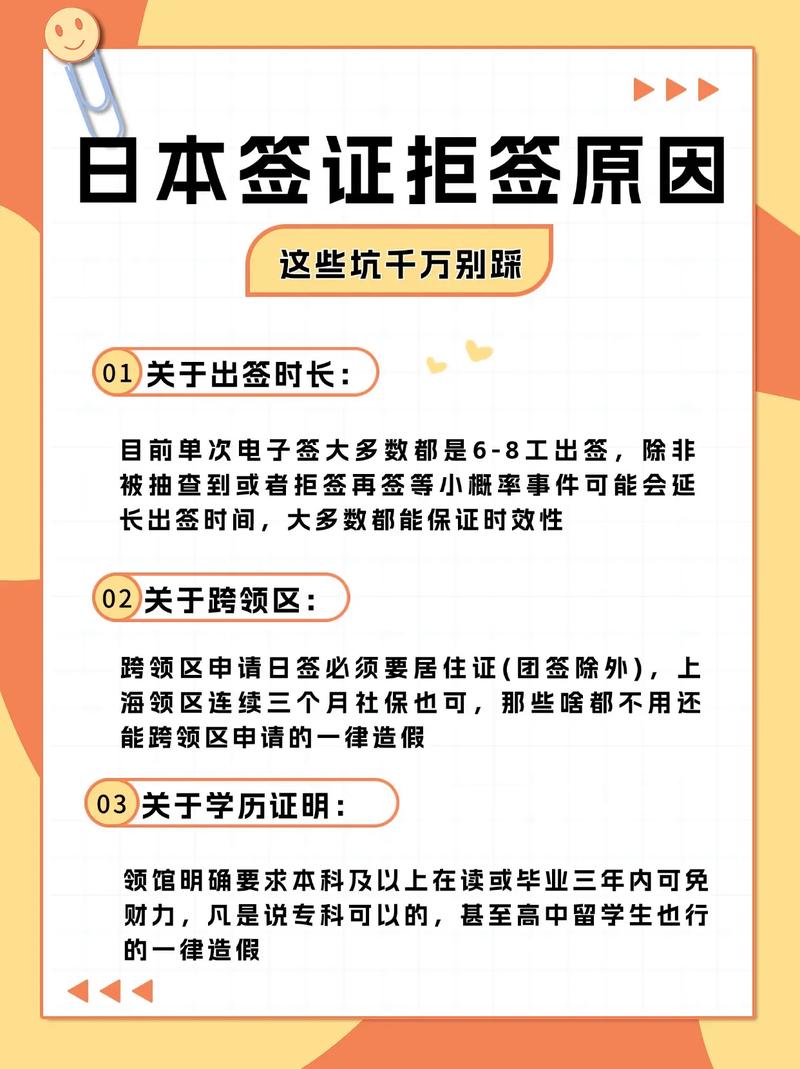 日本签证拒签原因

这些坑千万别踩

01 关于出签时长：

目前单次电子签大多数都是6-8工出签，除非被抽查到或者拒签再签等小概率事件可能会延长出签时间，大多数都能保证时效性

02 关于跨领区：

跨领区申请日签必须要居住证(团签除外)，上海领区连续三个月社保也可，那些啥都不用还能跨领区申请的一律造假

03 关于学历证明：

领馆明确要求本科及以上在读或毕业三年内可免财力，凡是说专科可以的，甚至高中留学生也行的一律造假